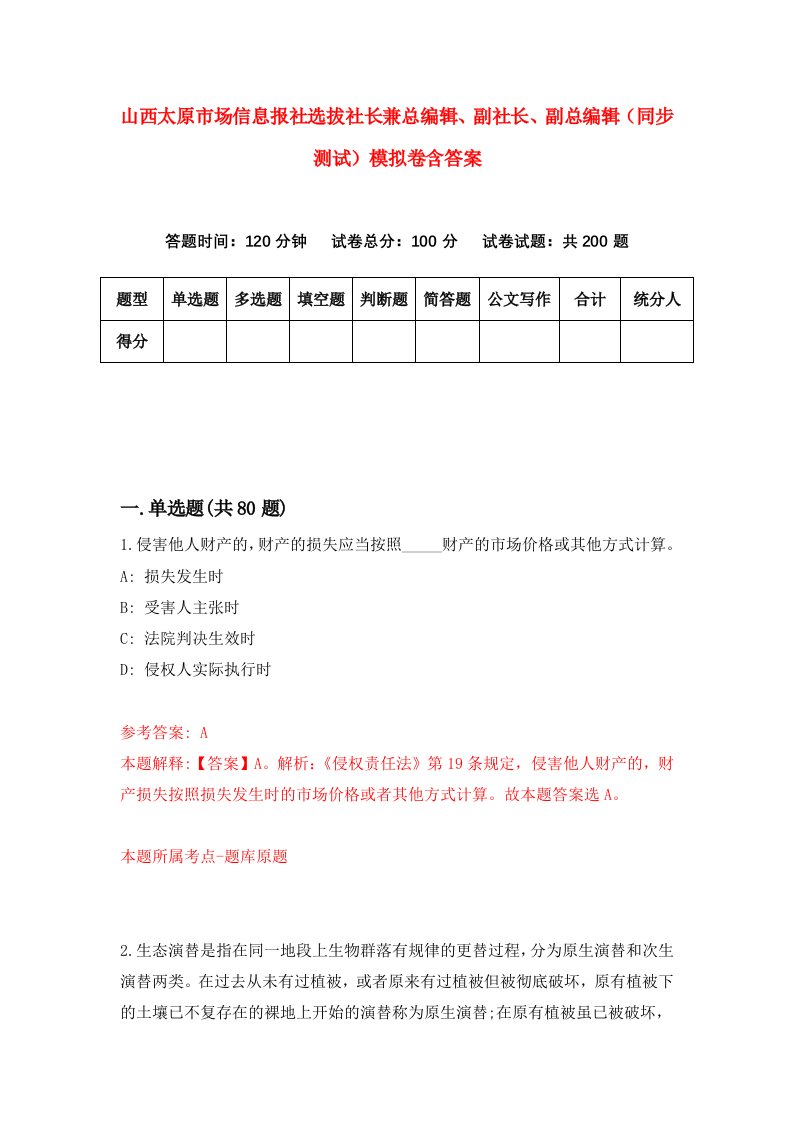 山西太原市场信息报社选拔社长兼总编辑、副社长、副总编辑（同步测试）模拟卷含答案

答题时间：120 分钟　　试卷总分：100 分　　试卷试题：共 200 题

| 题型 | 单选题 | 多选题 | 填空题 | 判断题 | 简答题 | 公文写作 | 合计 | 统分人 |
|---|---|---|---|---|---|---|---|---|
| 得分 | | | | | | | | |

一.单选题(共 80 题)

1.侵害他人财产的,财产的损失应当按照_____财产的市场价格或其他方式计算。

A: 损失发生时

B: 受害人主张时

C: 法院判决生效时

D: 侵权人实际执行时

参考答案: A

本题解释:【答案】A。解析:《侵权责任法》第 19 条规定，侵害他人财产的，财产损失按照损失发生时的市场价格或者其他方式计算。故本题答案选 A。

本题所属考点-题库原题

2.生态演替是指在同一地段上生物群落有规律的更替过程，分为原生演替和次生演替两类。在过去从未有过植被，或者原来有过植被但被彻底破坏，原有植被下的土壤已不复存在的裸地上开始的演替称为原生演替;在原有植被虽已被破坏，